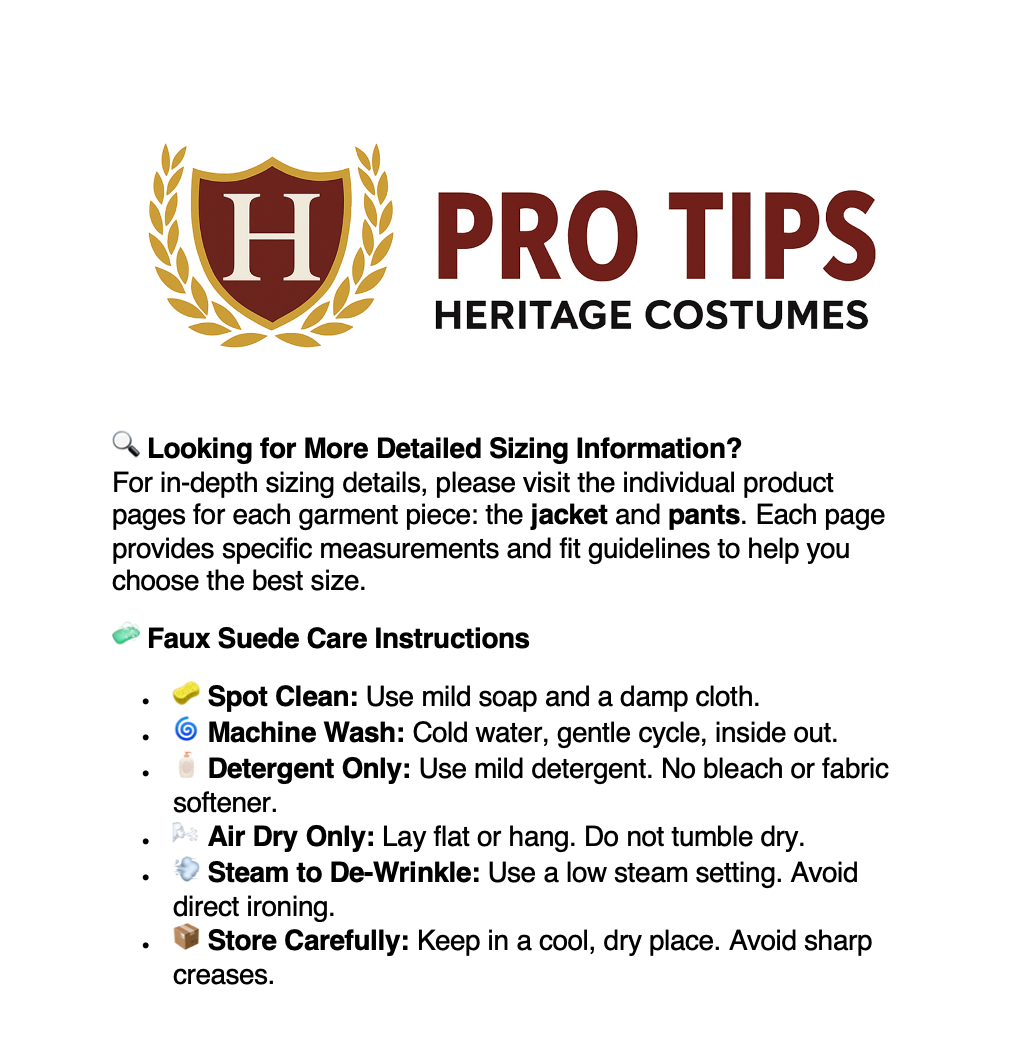 H

PRO TIPS
HERITAGE COSTUMES

🔍 Looking for More Detailed Sizing Information?
For in-depth sizing details, please visit the individual product pages for each garment piece: the jacket and pants. Each page provides specific measurements and fit guidelines to help you choose the best size.

🧼 Faux Suede Care Instructions

- 🧽 Spot Clean: Use mild soap and a damp cloth.
- 🌀 Machine Wash: Cold water, gentle cycle, inside out.
- 🧴 Detergent Only: Use mild detergent. No bleach or fabric softener.
- 🌬️ Air Dry Only: Lay flat or hang. Do not tumble dry.
- 💨 Steam to De-Wrinkle: Use a low steam setting. Avoid direct ironing.
- 📦 Store Carefully: Keep in a cool, dry place. Avoid sharp creases.